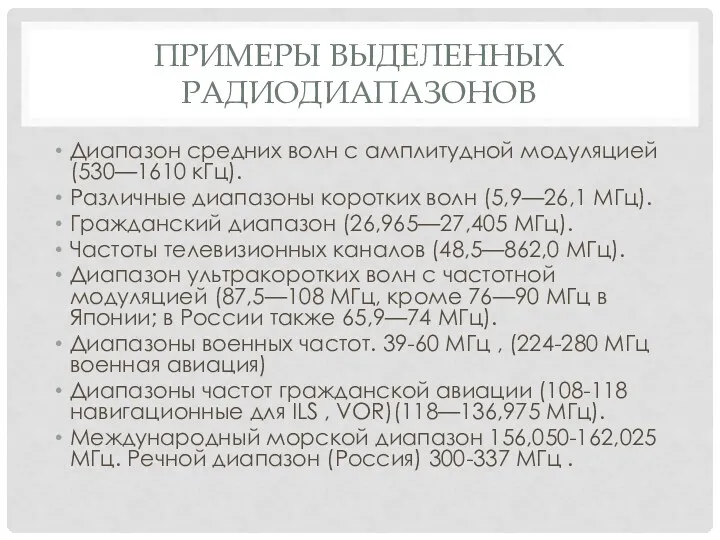 ПРИМЕРЫ ВЫДЕЛЕННЫХ РАДИОДИАПАЗОНОВ

• Диапазон средних волн с амплитудной модуляцией (530—1610 кГц).
• Различные диапазоны коротких волн (5,9—26,1 МГц).
• Гражданский диапазон (26,965—27,405 МГц).
• Частоты телевизионных каналов (48,5—862,0 МГц).
• Диапазон ультракоротких волн с частотной модуляцией (87,5—108 МГц, кроме 76—90 МГц в Японии; в России также 65,9—74 МГц).
• Диапазоны военных частот. 39-60 МГц , (224-280 МГц военная авиация)
• Диапазоны частот гражданской авиации (108-118 навигационные для ILS , VOR)(118—136,975 МГц).
• Международный морской диапазон 156,050-162,025 МГц. Речной диапазон (Россия) 300-337 МГц .